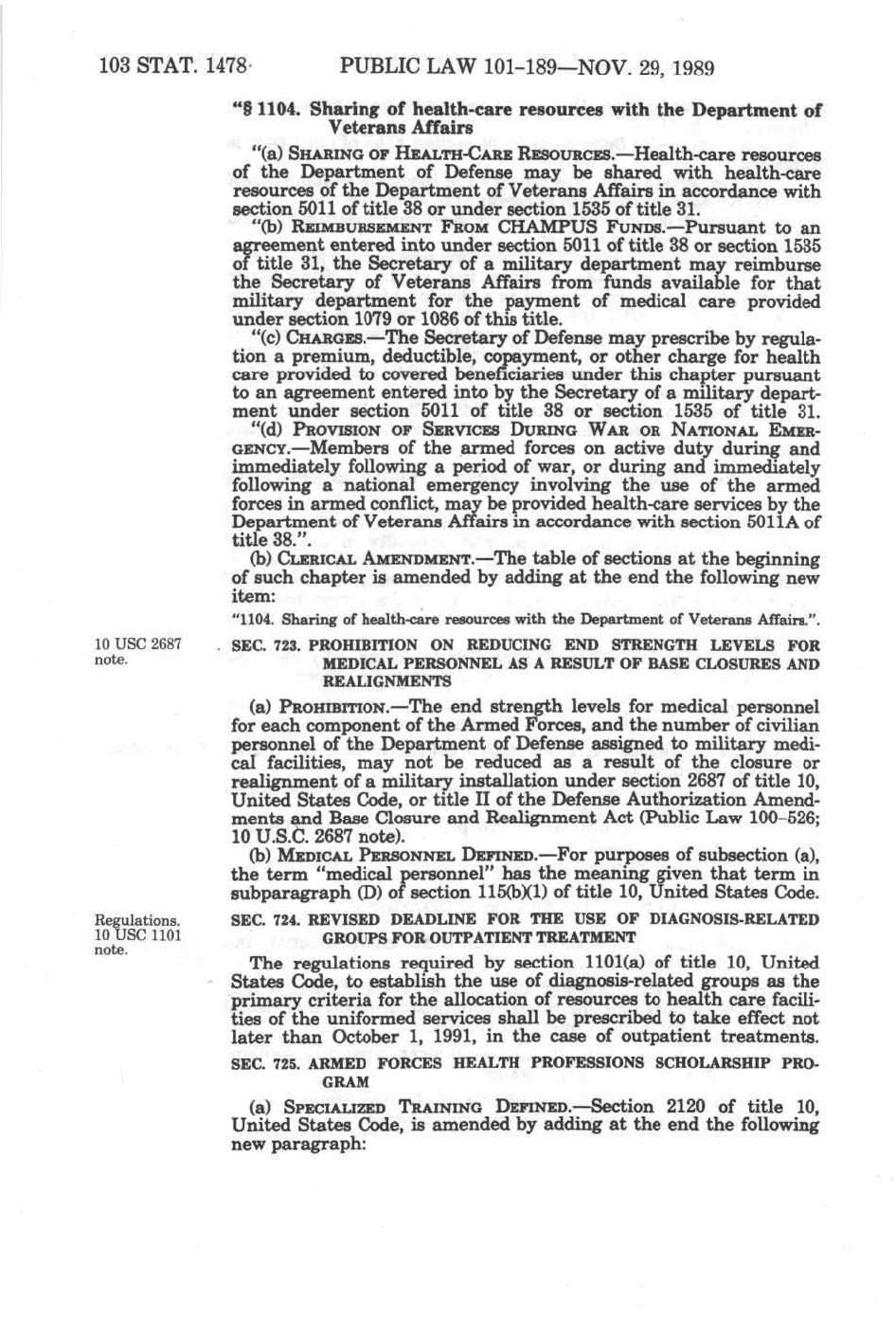 103 STAT. 1478 PUBLIC LAW 101-189—NOV. 29, 1989

"§ 1104. Sharing of health-care resources with the Department of Veterans Affairs

"(a) SHARING OF HEALTH-CARE RESOURCES.—Health-care resources of the Department of Defense may be shared with health-care resources of the Department of Veterans Affairs in accordance with section 5011 of title 38 or under section 1535 of title 31.

"(b) REIMBURSEMENT FROM CHAMPUS FUNDS.—Pursuant to an agreement entered into under section 5011 of title 38 or section 1535 of title 31, the Secretary of a military department may reimburse the Secretary of Veterans Affairs from funds available for that military department for the payment of medical care provided under section 1079 or 1086 of this title.

"(c) CHARGES.—The Secretary of Defense may prescribe by regulation a premium, deductible, copayment, or other charge for health care provided to covered beneficiaries under this chapter pursuant to an agreement entered into by the Secretary of a military department under section 5011 of title 38 or section 1535 of title 31.

"(d) PROVISION OF SERVICES DURING WAR OR NATIONAL EMERGENCY.—Members of the armed forces on active duty during and immediately following a period of war, or during and immediately following a national emergency involving the use of the armed forces in armed conflict, may be provided health-care services by the Department of Veterans Affairs in accordance with section 5011A of title 38.".

(b) CLERICAL AMENDMENT.—The table of sections at the beginning of such chapter is amended by adding at the end the following new item:

"1104. Sharing of health-care resources with the Department of Veterans Affairs.".

10 USC 2687 note.

SEC. 723. PROHIBITION ON REDUCING END STRENGTH LEVELS FOR MEDICAL PERSONNEL AS A RESULT OF BASE CLOSURES AND REALIGNMENTS

(a) PROHIBITION.—The end strength levels for medical personnel for each component of the Armed Forces, and the number of civilian personnel of the Department of Defense assigned to military medical facilities, may not be reduced as a result of the closure or realignment of a military installation under section 2687 of title 10, United States Code, or title II of the Defense Authorization Amendments and Base Closure and Realignment Act (Public Law 100-526; 10 U.S.C. 2687 note).

(b) MEDICAL PERSONNEL DEFINED.—For purposes of subsection (a), the term "medical personnel" has the meaning given that term in subparagraph (D) of section 115(b)(1) of title 10, United States Code.

Regulations. 10 USC 1101 note.

SEC. 724. REVISED DEADLINE FOR THE USE OF DIAGNOSIS-RELATED GROUPS FOR OUTPATIENT TREATMENT

The regulations required by section 1101(a) of title 10, United States Code, to establish the use of diagnosis-related groups as the primary criteria for the allocation of resources to health care facilities of the uniformed services shall be prescribed to take effect not later than October 1, 1991, in the case of outpatient treatments.

SEC. 725. ARMED FORCES HEALTH PROFESSIONS SCHOLARSHIP PROGRAM

(a) SPECIALIZED TRAINING DEFINED.—Section 2120 of title 10, United States Code, is amended by adding at the end the following new paragraph: